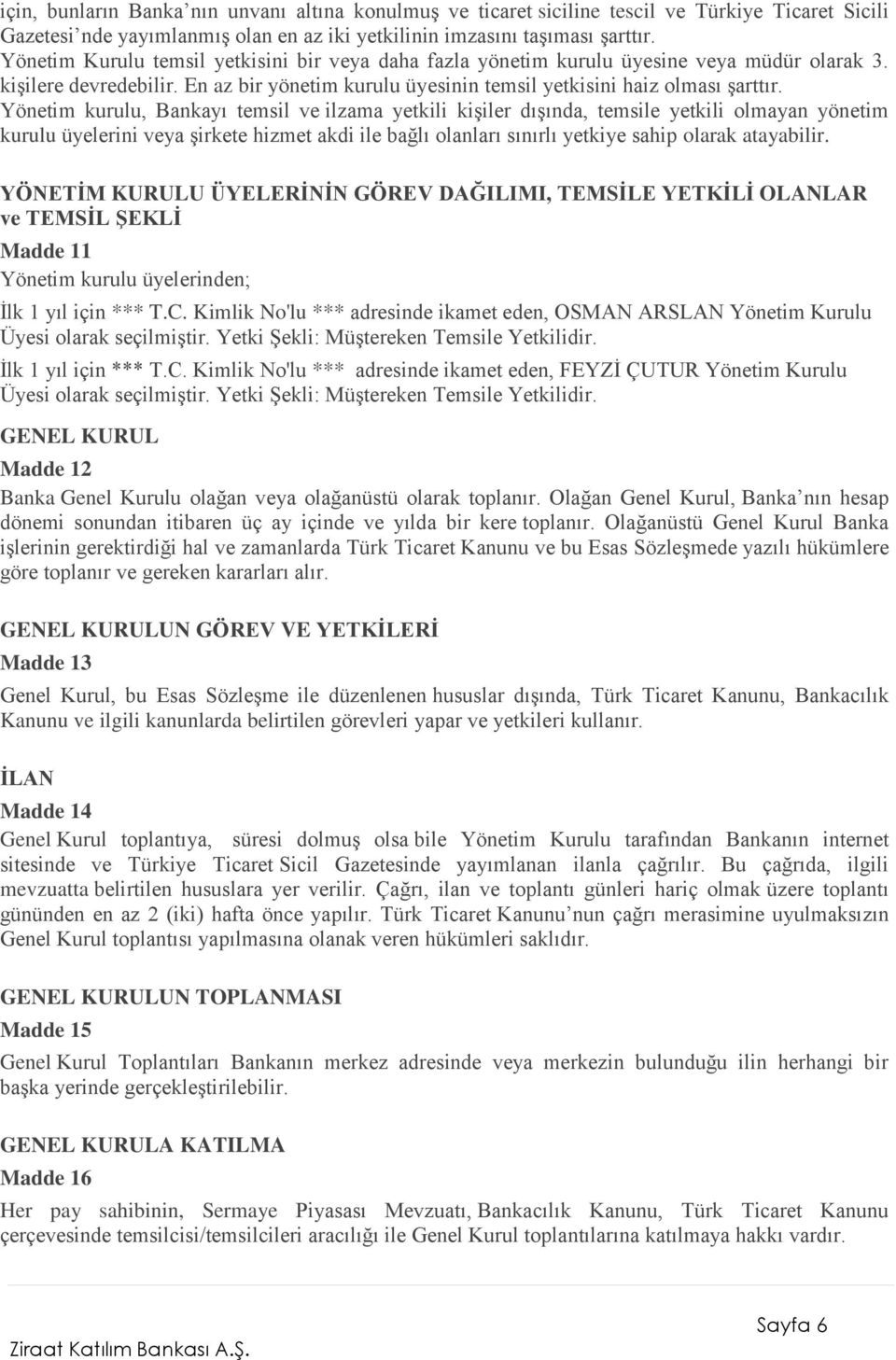 için, bunların Banka'nın unvanı altına konulmuş ve ticaret siciline tescil ve Türkiye Ticaret Sicili Gazetesi'nde yayımlanmış olan en az iki yetkilinin imzasını taşıması şarttır. Yönetim Kurulu temsil yetkisini bir veya daha fazla yönetim kurulu üyesine veya müdür olarak 3. kişilere devredebilir. En az bir yönetim kurulu üyesinin temsil yetkisini haiz olması şarttır. Yönetim kurulu, Bankayı temsil ve ilzama yetkili kişiler dışında, temsile yetkili olmayan yönetim kurulu üyelerini veya şirkete hizmet akdi ile bağlı olanları sınırlı yetkiye sahip olarak atayabilir.

YÖNETİM KURULU ÜYELERİNİN GÖREV DAĞILIMI, TEMSİLE YETKİLİ OLANLAR ve TEMSİL ŞEKLİ

Madde 11

Yönetim kurulu üyelerinden;

İlk 1 yıl için *** T.C. Kimlik No'lu *** adresinde ikamet eden, OSMAN ARSLAN Yönetim Kurulu Üyesi olarak seçilmiştir. Yetki Şekli: Müştereken Temsile Yetkilidir.

İlk 1 yıl için *** T.C. Kimlik No'lu *** adresinde ikamet eden, FEYZİ ÇUTUR Yönetim Kurulu Üyesi olarak seçilmiştir. Yetki Şekli: Müştereken Temsile Yetkilidir.

GENEL KURUL

Madde 12

Banka Genel Kurulu olağan veya olağanüstü olarak toplanır. Olağan Genel Kurul, Banka'nın hesap dönemi sonundan itibaren üç ay içinde ve yılda bir kere toplanır. Olağanüstü Genel Kurul Banka işlerinin gerektirdiği hal ve zamanlarda Türk Ticaret Kanunu ve bu Esas Sözleşmede yazılı hükümlere göre toplanır ve gereken kararları alır.

GENEL KURULUN GÖREV VE YETKİLERİ

Madde 13

Genel Kurul, bu Esas Sözleşme ile düzenlenen hususlar dışında, Türk Ticaret Kanunu, Bankacılık Kanunu ve ilgili kanunlarda belirtilen görevleri yapar ve yetkileri kullanır.

İLAN

Madde 14

Genel Kurul toplantıya, süresi dolmuş olsa bile Yönetim Kurulu tarafından Bankanın internet sitesinde ve Türkiye Ticaret Sicil Gazetesinde yayımlanan ilanla çağrılır. Bu çağrıda, ilgili mevzuatta belirtilen hususlara yer verilir. Çağrı, ilan ve toplantı günleri hariç olmak üzere toplantı gününden en az 2 (iki) hafta önce yapılır. Türk Ticaret Kanunu'nun çağrı merasimine uyulmaksızın Genel Kurul toplantısı yapılmasına olanak veren hükümleri saklıdır.

GENEL KURULUN TOPLANMASI

Madde 15

Genel Kurul Toplantıları Bankanın merkez adresinde veya merkezin bulunduğu ilin herhangi bir başka yerinde gerçekleştirilebilir.

GENEL KURULA KATILMA

Madde 16

Her pay sahibinin, Sermaye Piyasası Mevzuatı, Bankacılık Kanunu, Türk Ticaret Kanunu çerçevesinde temsilcisi/temsilcileri aracılığı ile Genel Kurul toplantılarına katılmaya hakkı vardır.

Sayfa 6

Ziraat Katılım Bankası A.Ş.